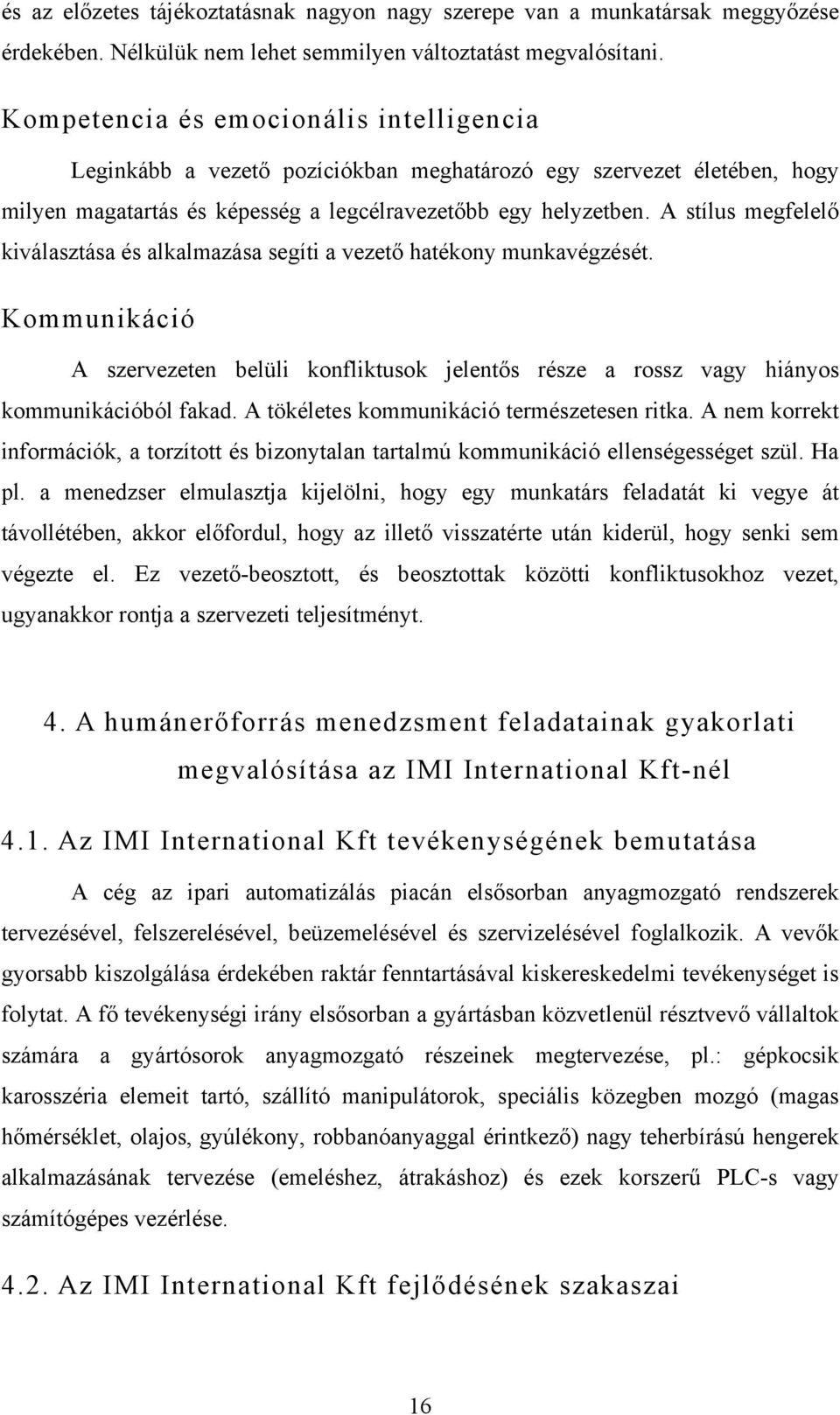 és az előzetes tájékoztatásnak nagyon nagy szerepe van a munkatársak meggyőzése érdekében. Nélkülük nem lehet semmilyen változtatást megvalósítani.

Kompetencia és emocionális intelligencia

Leginkább a vezető pozíciókban meghatározó egy szervezet életében, hogy milyen magatartás és képesség a legcélravezetőbb egy helyzetben. A stílus megfelelő kiválasztása és alkalmazása segíti a vezető hatékony munkavégzését.

Kommunikáció

A szervezeten belüli konfliktusok jelentős része a rossz vagy hiányos kommunikációból fakad. A tökéletes kommunikáció természetesen ritka. A nem korrekt információk, a torzított és bizonytalan tartalmú kommunikáció ellenségességet szül. Ha pl. a menedzser elmulasztja kijelölni, hogy egy munkatárs feladatát ki vegye át távollétében, akkor előfordul, hogy az illető visszatérte után kiderül, hogy senki sem végezte el. Ez vezető-beosztott, és beosztottak közötti konfliktusokhoz vezet, ugyanakkor rontja a szervezeti teljesítményt.

4. A humánerőforrás menedzsment feladatainak gyakorlati megvalósítása az IMI International Kft-nél

4.1. Az IMI International Kft tevékenységének bemutatása

A cég az ipari automatizálás piacán elsősorban anyagmozgató rendszerek tervezésével, felszerelésével, beüzemelésével és szervizelésével foglalkozik. A vevők gyorsabb kiszolgálása érdekében raktár fenntartásával kiskereskedelmi tevékenységet is folytat. A fő tevékenységi irány elsősorban a gyártásban közvetlenül résztvevő vállaltok számára a gyártósorok anyagmozgató részeinek megtervezése, pl.: gépkocsik karosszéria elemeit tartó, szállító manipulátorok, speciális közegben mozgó (magas hőmérséklet, olajos, gyúlékony, robbanóanyaggal érintkező) nagy teherbírású hengerek alkalmazásának tervezése (emeléshez, átrakáshoz) és ezek korszerű PLC-s vagy számítógépes vezérlése.

4.2. Az IMI International Kft fejlődésének szakaszai

16